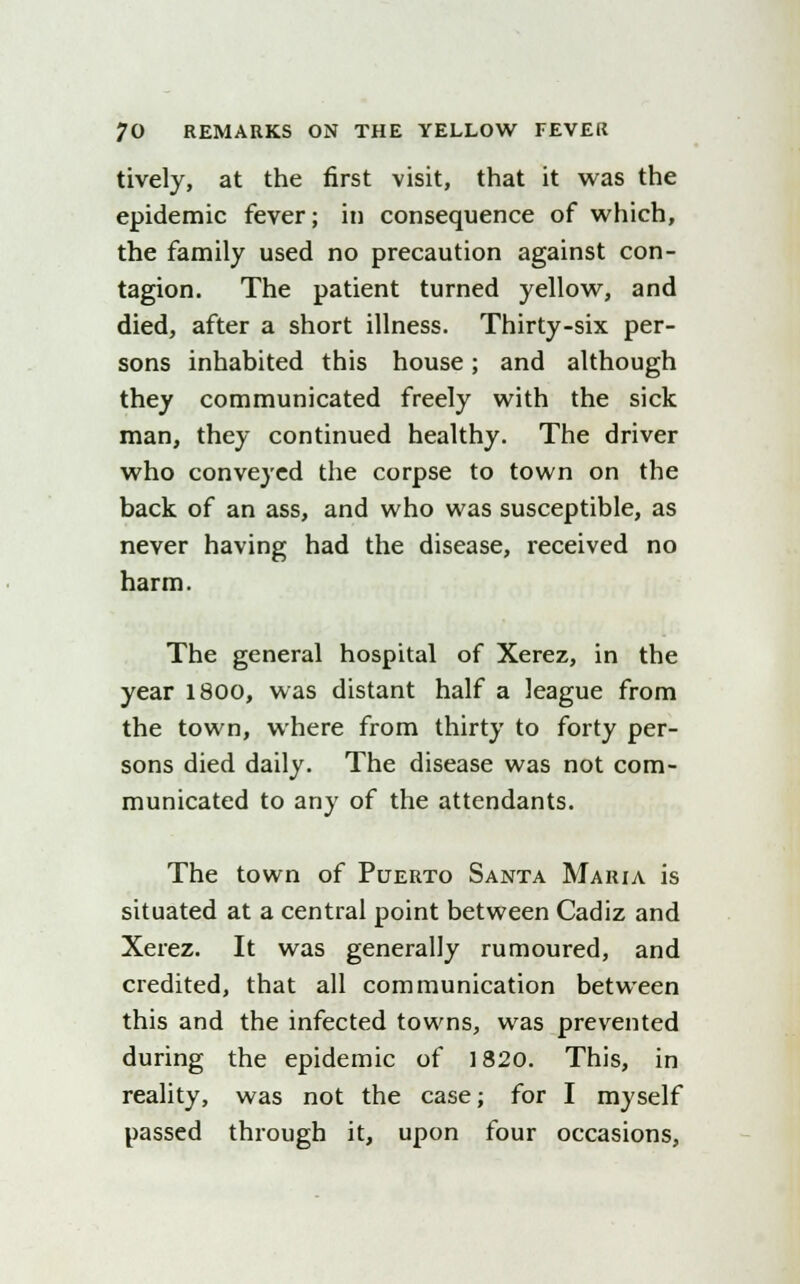 70 REMARKS ON THE YELLOW FEVER

tively, at the first visit, that it was the epidemic fever; in consequence of which, the family used no precaution against contagion. The patient turned yellow, and died, after a short illness. Thirty-six persons inhabited this house; and although they communicated freely with the sick man, they continued healthy. The driver who conveyed the corpse to town on the back of an ass, and who was susceptible, as never having had the disease, received no harm.

The general hospital of Xerez, in the year 1800, was distant half a league from the town, where from thirty to forty persons died daily. The disease was not communicated to any of the attendants.

The town of Puerto Santa Maria is situated at a central point between Cadiz and Xerez. It was generally rumoured, and credited, that all communication between this and the infected towns, was prevented during the epidemic of 1820. This, in reality, was not the case; for I myself passed through it, upon four occasions,